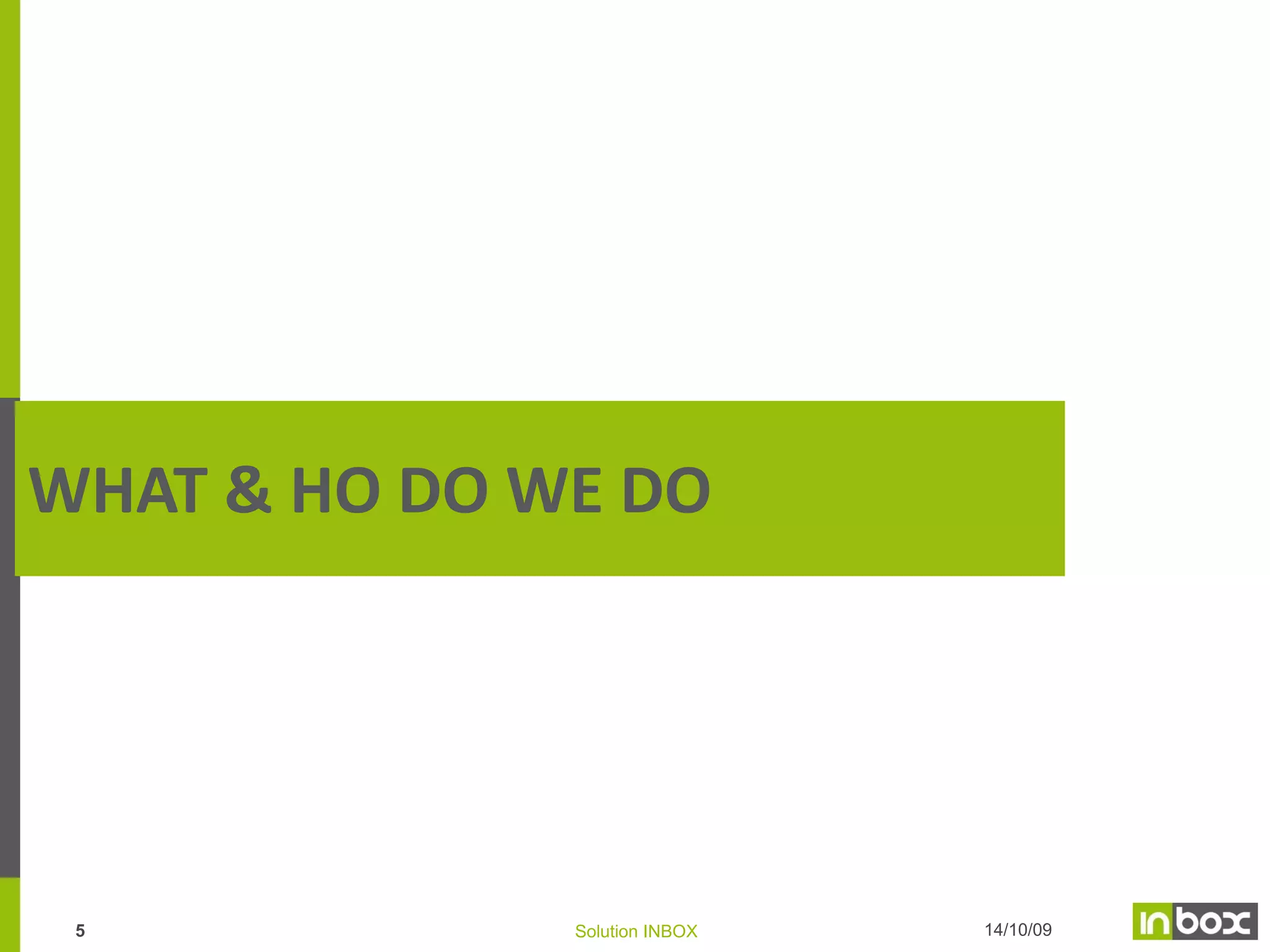 WHAT & HO DO WE DO

5

Solution INBOX

14/10/09

inbox